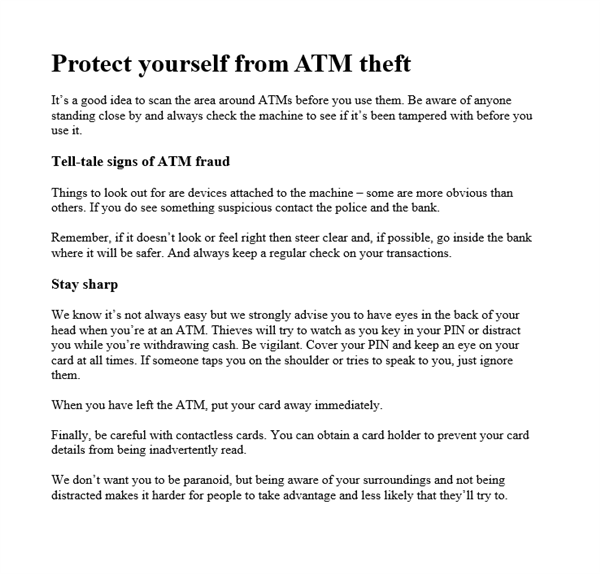 Protect yourself from ATM theft

It's a good idea to scan the area around ATMs before you use them. Be aware of anyone standing close by and always check the machine to see if it's been tampered with before you use it.

Tell-tale signs of ATM fraud

Things to look out for are devices attached to the machine – some are more obvious than others. If you do see something suspicious contact the police and the bank.

Remember, if it doesn't look or feel right then steer clear and, if possible, go inside the bank where it will be safer. And always keep a regular check on your transactions.

Stay sharp

We know it's not always easy but we strongly advise you to have eyes in the back of your head when you're at an ATM. Thieves will try to watch as you key in your PIN or distract you while you're withdrawing cash. Be vigilant. Cover your PIN and keep an eye on your card at all times. If someone taps you on the shoulder or tries to speak to you, just ignore them.

When you have left the ATM, put your card away immediately.

Finally, be careful with contactless cards. You can obtain a card holder to prevent your card details from being inadvertently read.

We don't want you to be paranoid, but being aware of your surroundings and not being distracted makes it harder for people to take advantage and less likely that they'll try to.